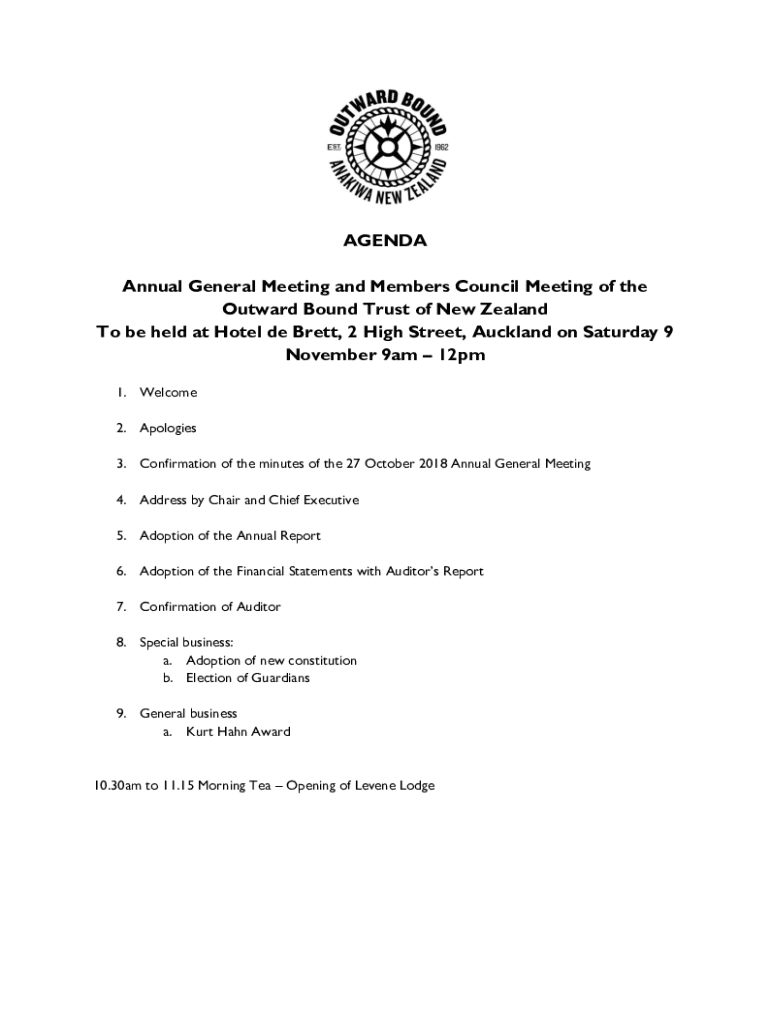 OUTWARD BOUND
EST. 1962
ANAKIWA NEW ZEALAND

AGENDA

Annual General Meeting and Members Council Meeting of the Outward Bound Trust of New Zealand
To be held at Hotel de Brett, 2 High Street, Auckland on Saturday 9 November 9am – 12pm

1. Welcome

2. Apologies

3. Confirmation of the minutes of the 27 October 2018 Annual General Meeting

4. Address by Chair and Chief Executive

5. Adoption of the Annual Report

6. Adoption of the Financial Statements with Auditor's Report

7. Confirmation of Auditor

8. Special business:
a. Adoption of new constitution
b. Election of Guardians

9. General business
a. Kurt Hahn Award

10.30am to 11.15 Morning Tea – Opening of Levene Lodge